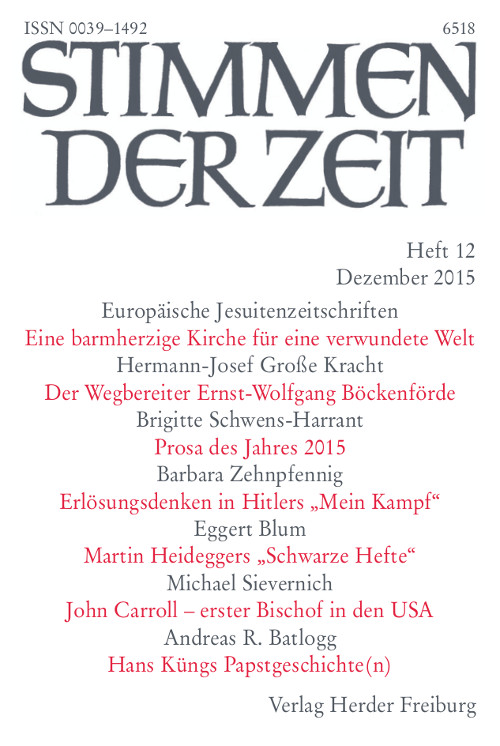 ISSN 0039–1492

6518

STIMMEN DER ZEIT

Heft 12
Dezember 2015

Europäische Jesuitenzeitschriften
Eine barmherzige Kirche für eine verwundete Welt

Hermann-Josef Große Kracht
Der Wegbereiter Ernst-Wolfgang Böckenförde

Brigitte Schwens-Harrant
Prosa des Jahres 2015

Barbara Zehnpfennig
Erlösungsdenken in Hitlers „Mein Kampf“

Eggert Blum
Martin Heideggers „Schwarze Hefte“

Michael Sievernich
John Carroll – erster Bischof in den USA

Andreas R. Batlogg
Hans Küngs Papstgeschichte(n)

Verlag Herder Freiburg